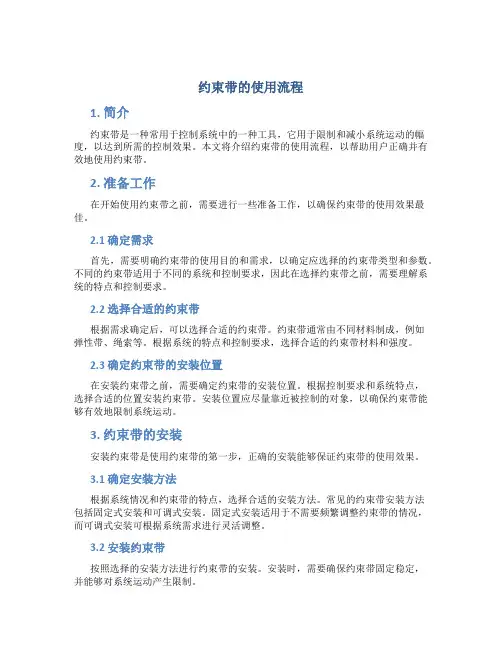 约束带的使用流程

1. 简介

约束带是一种常用于控制系统中的一种工具，它用于限制和减小系统运动的幅度，以达到所需的控制效果。本文将介绍约束带的使用流程，以帮助用户正确并有效地使用约束带。

2. 准备工作

在开始使用约束带之前，需要进行一些准备工作，以确保约束带的使用效果最佳。

2.1 确定需求

首先，需要明确约束带的使用目的和需求，以确定应选择的约束带类型和参数。不同的约束带适用于不同的系统和控制要求，因此在选择约束带之前，需要理解系统的特点和控制要求。

2.2 选择合适的约束带

根据需求确定后，可以选择合适的约束带。约束带通常由不同材料制成，例如弹性带、绳索等。根据系统的特点和控制要求，选择合适的约束带材料和强度。

2.3 确定约束带的安装位置

在安装约束带之前，需要确定约束带的安装位置。根据控制要求和系统特点，选择合适的位置安装约束带。安装位置应尽量靠近被控制的对象，以确保约束带能够有效地限制系统运动。

3. 约束带的安装

安装约束带是使用约束带的第一步，正确的安装能够保证约束带的使用效果。

3.1 确定安装方法

根据系统情况和约束带的特点，选择合适的安装方法。常见的约束带安装方法包括固定式安装和可调式安装。固定式安装适用于不需要频繁调整约束带的情况，而可调式安装可根据系统需求进行灵活调整。

3.2 安装约束带

按照选择的安装方法进行约束带的安装。安装时，需要确保约束带固定稳定，并能够对系统运动产生限制。